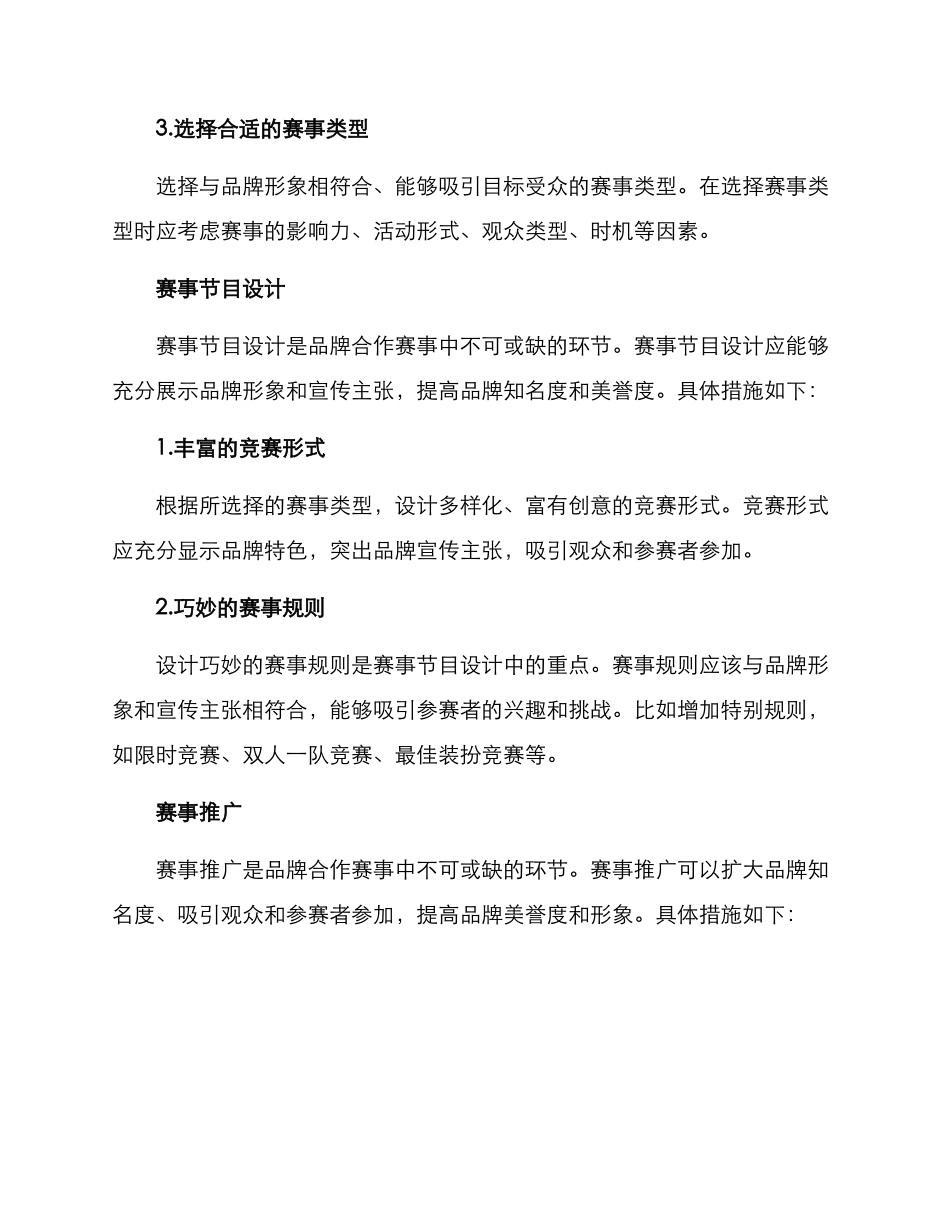 3.选择合适的赛事类型

选择与品牌形象相符合、能够吸引目标受众的赛事类型。在选择赛事类型时应考虑赛事的影响力、活动形式、观众类型、时机等因素。

赛事节目设计

赛事节目设计是品牌合作赛事中不可或缺的环节。赛事节目设计应能够充分展示品牌形象和宣传主张，提高品牌知名度和美誉度。具体措施如下：

1.丰富的竞赛形式

根据所选择的赛事类型，设计多样化、富有创意的竞赛形式。竞赛形式应充分显示品牌特色，突出品牌宣传主张，吸引观众和参赛者参加。

2.巧妙的赛事规则

设计巧妙的赛事规则是赛事节目设计中的重点。赛事规则应该与品牌形象和宣传主张相符合，能够吸引参赛者的兴趣和挑战。比如增加特别规则，如限时竞赛、双人一队竞赛、最佳装扮竞赛等。

赛事推广

赛事推广是品牌合作赛事中不可或缺的环节。赛事推广可以扩大品牌知名度、吸引观众和参赛者参加，提高品牌美誉度和形象。具体措施如下：